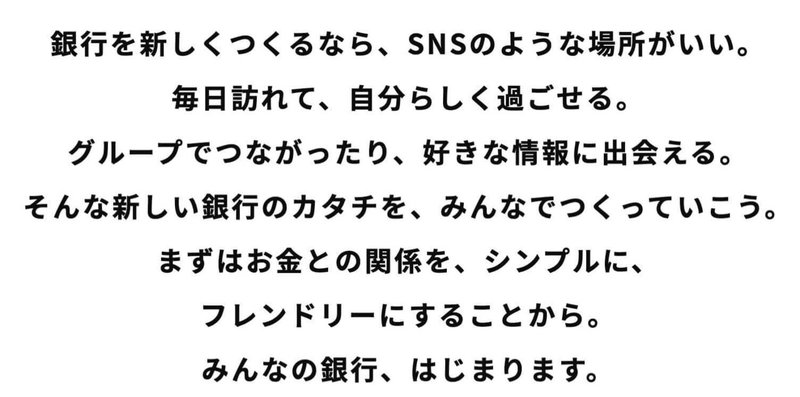 銀行を新しくつくるなら、SNSのような場所がいい。
毎日訪れて、自分らしく過ごせる。
グループでつながったり、好きな情報に出会える。
そんな新しい銀行のカタチを、みんなでつくっていこう。
まずはお金との関係を、シンプルに、
フレンドリーにすることから。
みんなの銀行、はじまります。